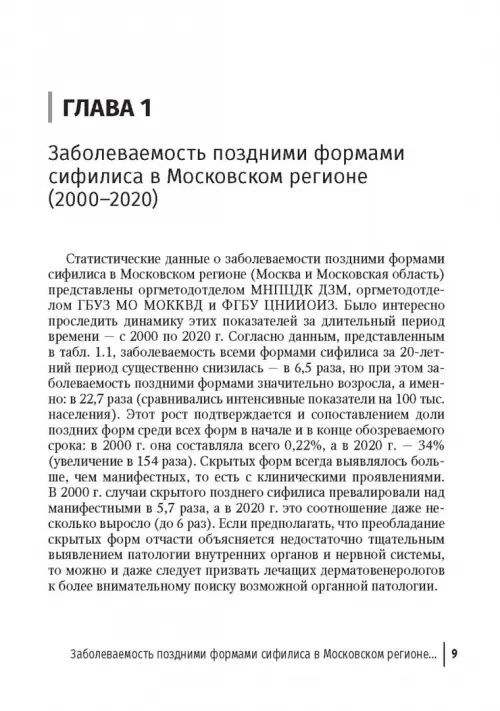 ГЛАВА 1

Заболеваемость поздними формами сифилиса в Московском регионе (2000–2020)

Статистические данные о заболеваемости поздними формами сифилиса в Московском регионе (Москва и Московская область) представлены оргметодотделом МНПЦДК ДЗМ, оргметодотделом ГБУЗ МО МОККВД и ФГБУ ЦНИИОИЗ. Было интересно проследить динамику этих показателей за длительный период времени — с 2000 по 2020 г. Согласно данным, представленным в табл. 1.1, заболеваемость всеми формами сифилиса за 20-летний период существенно снизилась — в 6,5 раза, но при этом заболеваемость поздними формами значительно возросла, а именно: в 22,7 раза (сравнивались интенсивные показатели на 100 тыс. населения). Этот рост подтверждается и сопоставлением доли поздних форм среди всех форм в начале и в конце обозреваемого срока: в 2000 г. она составляла всего 0,22%, а в 2020 г. — 34% (увеличение в 154 раза). Скрытых форм всегда выявлялось больше, чем манифестных, то есть с клиническими проявлениями. В 2000 г. случаи скрытого позднего сифилиса превалировали над манифестными в 5,7 раза, а в 2020 г. это соотношение даже несколько выросло (до 6 раз). Если предполагать, что преобладание скрытых форм отчасти объясняется недостаточно тщательным выявлением патологии внутренних органов и нервной системы, то можно и даже следует призвать лечащих дерматовенерологов к более внимательному поиску возможной органной патологии.

Заболеваемость поздними формами сифилиса в Московском регионе... 9